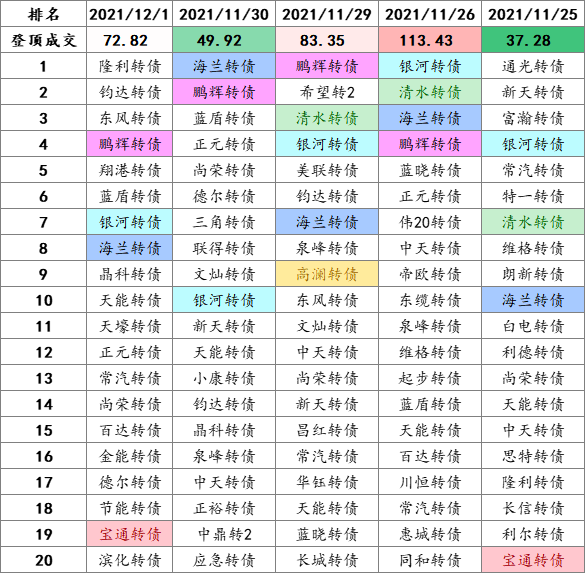 | 排名 | 2021/12/1 | 2021/11/30 | 2021/11/29 | 2021/11/26 | 2021/11/25 |
|---|---|---|---|---|---|
| 登顶成交 | 72.82 | 49.92 | 83.35 | 113.43 | 37.28 |
| 1 | 隆利转债 | 海兰转债 | 鹏辉转债 | 银河转债 | 通光转债 |
| 2 | 钧达转债 | 鹏辉转债 | 希望转2 | 清水转债 | 新天转债 |
| 3 | 东风转债 | 蓝盾转债 | 清水转债 | 海兰转债 | 富瀚转债 |
| 4 | 鹏辉转债 | 正元转债 | 银河转债 | 鹏辉转债 | 银河转债 |
| 5 | 翔港转债 | 尚荣转债 | 美联转债 | 蓝晓转债 | 常汽转债 |
| 6 | 蓝盾转债 | 德尔转债 | 钧达转债 | 正元转债 | 特一转债 |
| 7 | 银河转债 | 三角转债 | 海兰转债 | 伟20转债 | 清水转债 |
| 8 | 海兰转债 | 联得转债 | 泉峰转债 | 中天转债 | 维格转债 |
| 9 | 晶科转债 | 文灿转债 | 高澜转债 | 帝欧转债 | 朗新转债 |
| 10 | 天能转债 | 银河转债 | 东风转债 | 东缆转债 | 海兰转债 |
| 11 | 天壕转债 | 新天转债 | 文灿转债 | 泉峰转债 | 白电转债 |
| 12 | 正元转债 | 天能转债 | 中天转债 | 维格转债 | 利德转债 |
| 13 | 常汽转债 | 小康转债 | 尚荣转债 | 起步转债 | 尚荣转债 |
| 14 | 尚荣转债 | 钧达转债 | 新天转债 | 蓝盾转债 | 天能转债 |
| 15 | 百达转债 | 晶科转债 | 昌红转债 | 天能转债 | 中天转债 |
| 16 | 金能转债 | 泉峰转债 | 常汽转债 | 百达转债 | 思特转债 |
| 17 | 德尔转债 | 中天转债 | 华钰转债 | 川恒转债 | 隆利转债 |
| 18 | 节能转债 | 正裕转债 | 天能转债 | 常汽转债 | 长信转债 |
| 19 | 宝通转债 | 中鼎转2 | 蓝晓转债 | 惠城转债 | 利尔转债 |
| 20 | 滨化转债 | 应急转债 | 长城转债 | 同和转债 | 宝通转债 |